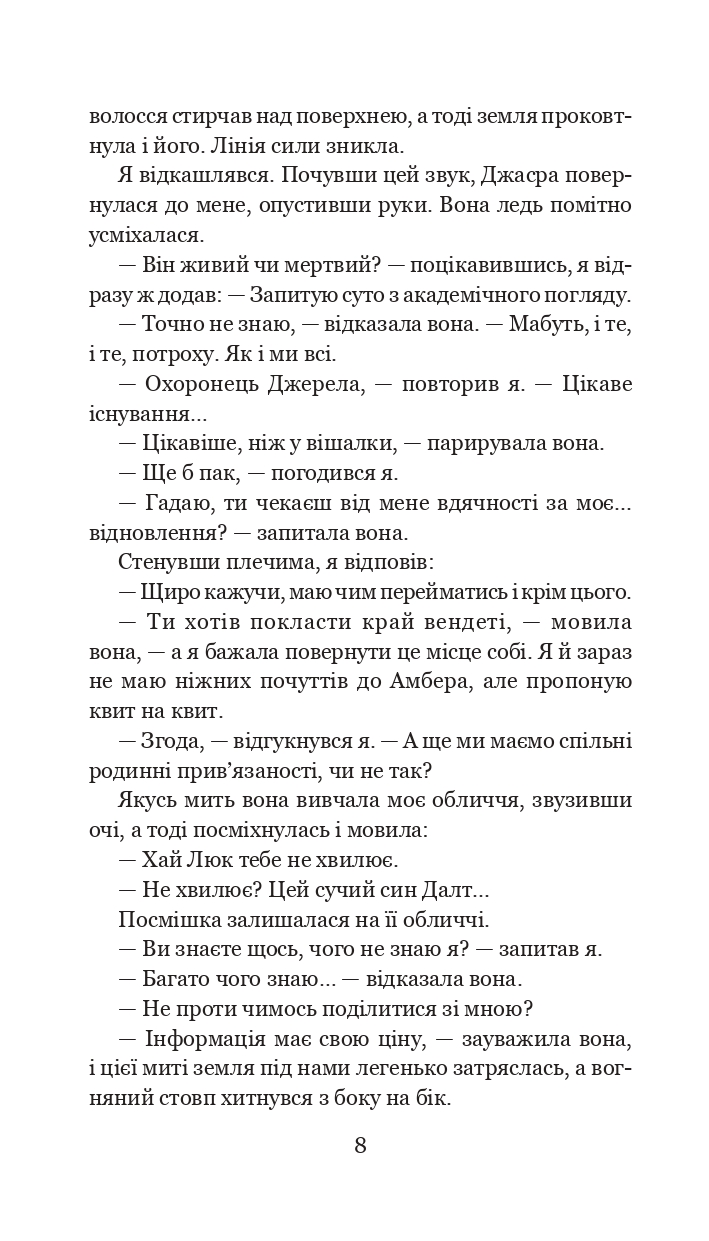 волосся стирчав над поверхнею, а тоді земля проковтнула і його. Лінія сили зникла.

Я відкашлявся. Почувши цей звук, Джасра повернулася до мене, опустивши руки. Вона ледь помітно усміхалася.

— Він живий чи мертвий? — поцікавившись, я відразу ж додав: — Запитую суто з академічного погляду.

— Точно не знаю, — відказала вона. — Мабуть, і те, і те, потроху. Як і ми всі.

— Охоронець Джерела, — повторив я. — Цікаве існування...

— Цікавіше, ніж у вішалки, — парирувала вона.

— Ще б пак, — погодився я.

— Гадаю, ти чекаєш від мене вдячності за моє... відновлення? — запитала вона.

Стенувши плечима, я відповів:

— Щиро кажучи, маю чим перейматись і крім цього.

— Ти хотів покласти край вендеті, — мовила вона, — а я бажала повернути це місце собі. Я й зараз не маю ніжних почуттів до Амбера, але пропоную квит на квит.

— Згода, — відгукнувся я. — А ще ми маємо спільні родинні прив'язаності, чи не так?

Якусь мить вона вивчала моє обличчя, звузивши очі, а тоді посміхнулась і мовила:

— Хай Люк тебе не хвилює.

— Не хвилює? Цей сучий син Далт...

Посмішка залишалася на її обличчі.

— Ви знаєте щось, чого не знаю я? — запитав я.

— Багато чого знаю... — відказала вона.

— Не проти чимось поділитися зі мною?

— Інформація має свою ціну, — зауважила вона, і цієї миті земля під нами легенько затряслась, а вогняний стовп хитнувся з боку на бік.

8